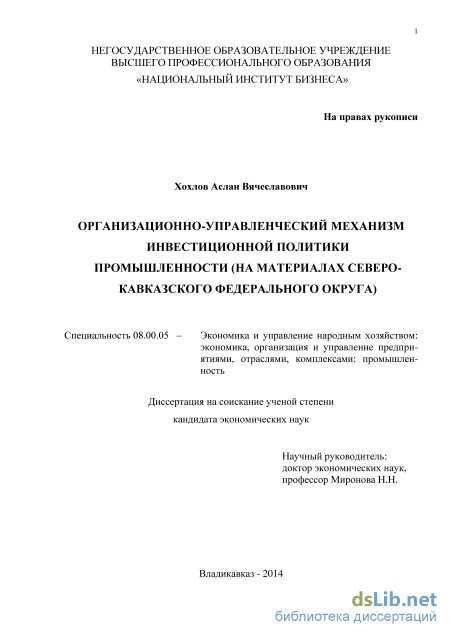 1

НЕГОСУДАРСТВЕННОЕ ОБРАЗОВАТЕЛЬНОЕ УЧРЕЖДЕНИЕ
ВЫСШЕГО ПРОФЕССИОНАЛЬНОГО ОБРАЗОВАНИЯ
«НАЦИОНАЛЬНЫЙ ИНСТИТУТ БИЗНЕСА»

На правах рукописи

Хохлов Аслан Вячеславович

ОРГАНИЗАЦИОННО-УПРАВЛЕНЧЕСКИЙ МЕХАНИЗМ ИНВЕСТИЦИОННОЙ ПОЛИТИКИ ПРОМЫШЛЕННОСТИ (НА МАТЕРИАЛАХ СЕВЕРО-КАВКАЗСКОГО ФЕДЕРАЛЬНОГО ОКРУГА)

Специальность 08.00.05 – Экономика и управление народным хозяйством: экономика, организация и управление предприятиями, отраслями, комплексами: промышленность

Диссертация на соискание ученой степени
кандидата экономических наук

Научный руководитель:
доктор экономических наук,
профессор Миронова Н.Н.

Владикавказ - 2014

dsLib.net
библиотека диссертаций